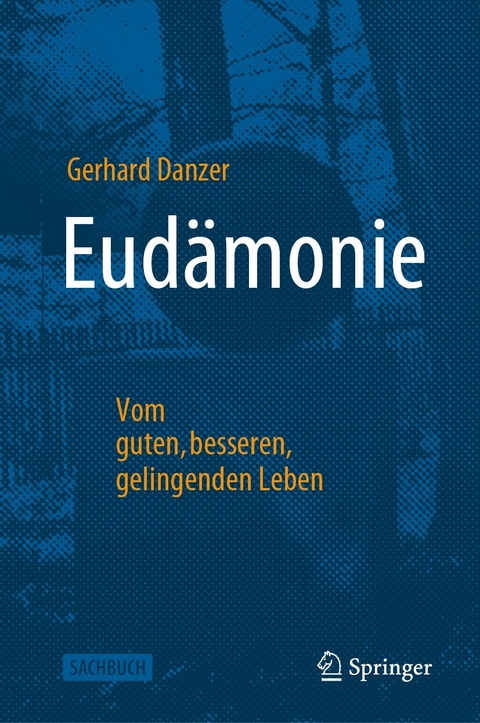 Gerhard Danzer

Eudämonie

Vom
guten, besseren,
gelingenden Leben

SACHBUCH

Springer